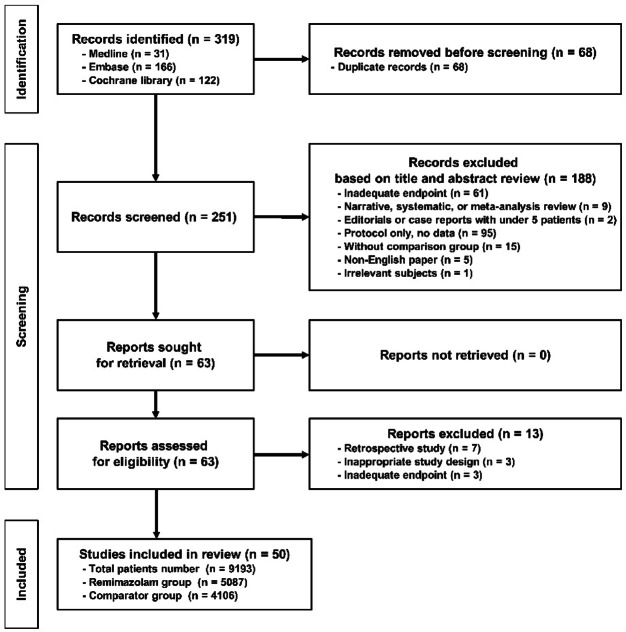 Identification

Records identified (n = 319)
- Medline (n = 31)
- Embase (n = 166)
- Cochrane library (n = 122)

Records removed before screening (n = 68)
- Duplicate records (n = 68)

Screening

Records screened (n = 251)

Records excluded based on title and abstract review (n = 188)
- Inadequate endpoint (n = 61)
- Narrative, systematic, or meta-analysis review (n = 9)
- Editorials or case reports with under 5 patients (n = 2)
- Protocol only, no data (n = 95)
- Without comparison group (n = 15)
- Non-English paper (n = 5)
- Irrelevant subjects (n = 1)

Reports sought for retrieval (n = 63)

Reports not retrieved (n = 0)

Reports assessed for eligibility (n = 63)

Reports excluded (n = 13)
- Retrospective study (n = 7)
- Inappropriate study design (n = 3)
- Inadequate endpoint (n = 3)

Included

Studies included in review (n = 50)
- Total patients number (n = 9193)
- Remimazolam group (n = 5087)
- Comparator group (n = 4106)